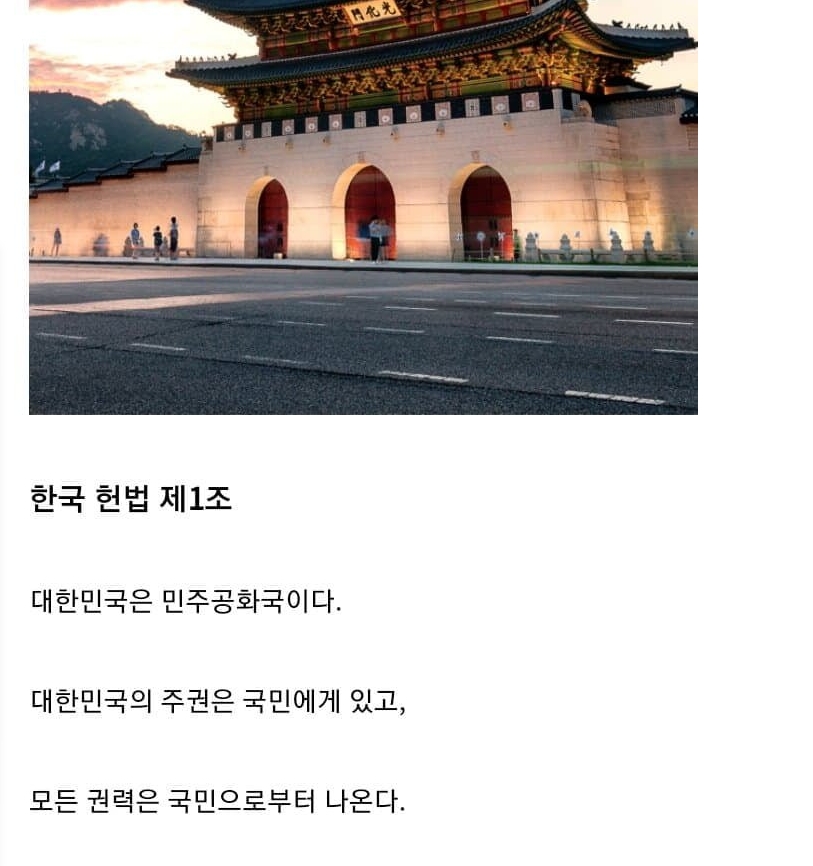 門化光

한국 헌법 제1조

대한민국은 민주공화국이다.

대한민국의 주권은 국민에게 있고,

모든 권력은 국민으로부터 나온다.